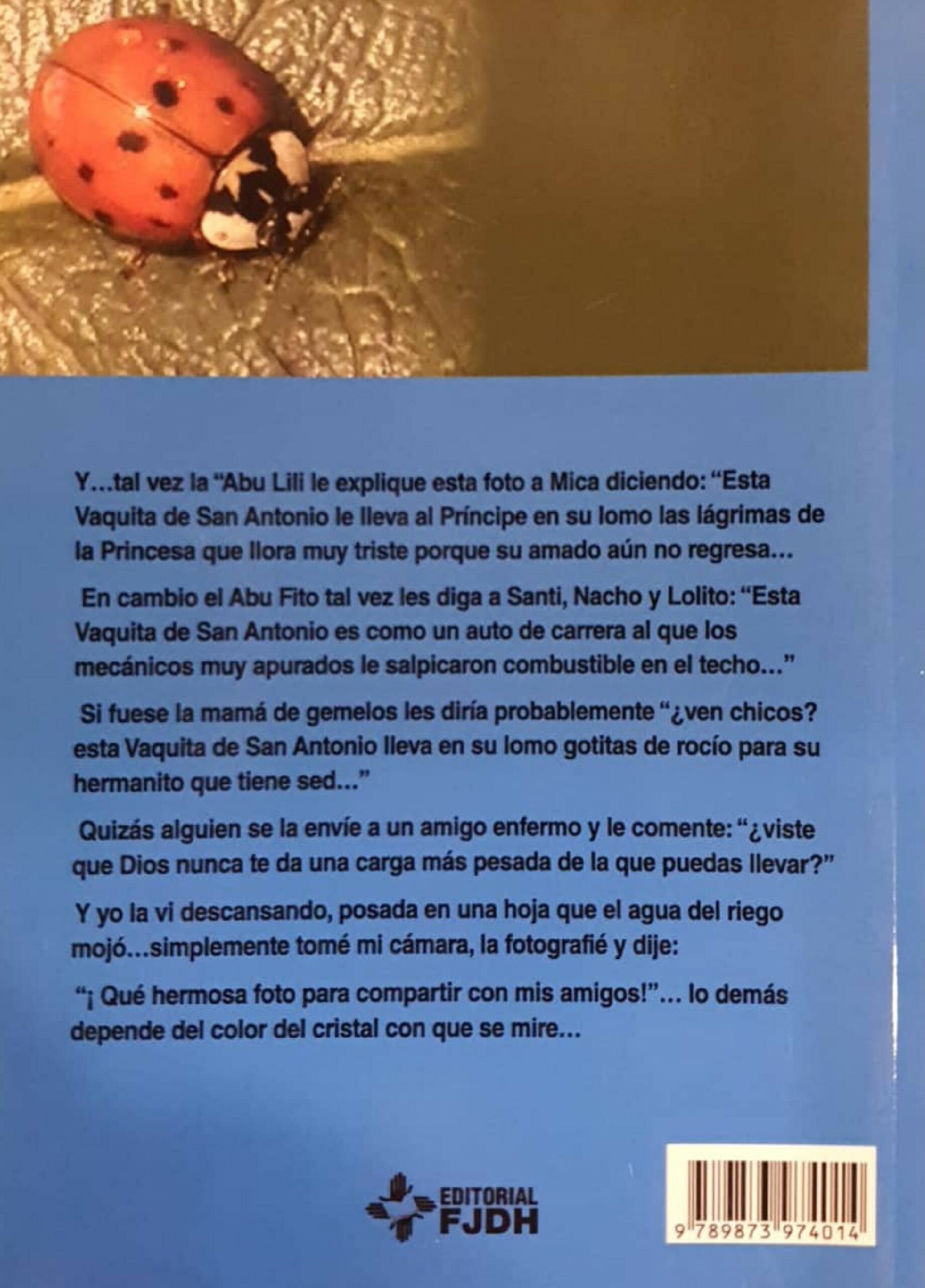 Y...tal vez la "Abu Lili le explique esta foto a Mica diciendo: "Esta Vaquita de San Antonio le lleva al Príncipe en su lomo las lágrimas de la Princesa que llora muy triste porque su amado aún no regresa...

En cambio el Abu Fito tal vez les diga a Santi, Nacho y Lolito: "Esta Vaquita de San Antonio es como un auto de carrera al que los mecánicos muy apurados le salpicaron combustible en el techo..."

Si fuese la mamá de gemelos les diría probablemente "¿ven chicos? esta Vaquita de San Antonio lleva en su lomo gotitas de rocío para su hermanito que tiene sed..."

Quizás alguien se la envíe a un amigo enfermo y le comente: "¿viste que Dios nunca te da una carga más pesada de la que puedas llevar?"

Y yo la vi descansando, posada en una hoja que el agua del riego mojó...simplemente tomé mi cámara, la fotografié y dije:

"¡ Qué hermosa foto para compartir con mis amigos!"... lo demás depende del color del cristal con que se mire...

EDITORIAL
FJDH

9 789873 974014